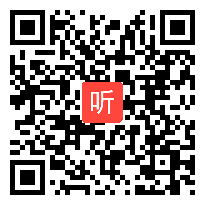 听